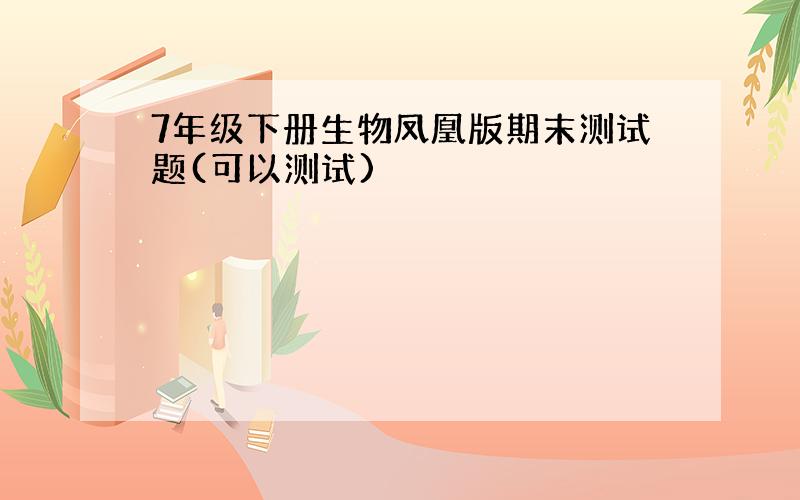 7年级下册生物凤凰版期末测试题(可以测试)